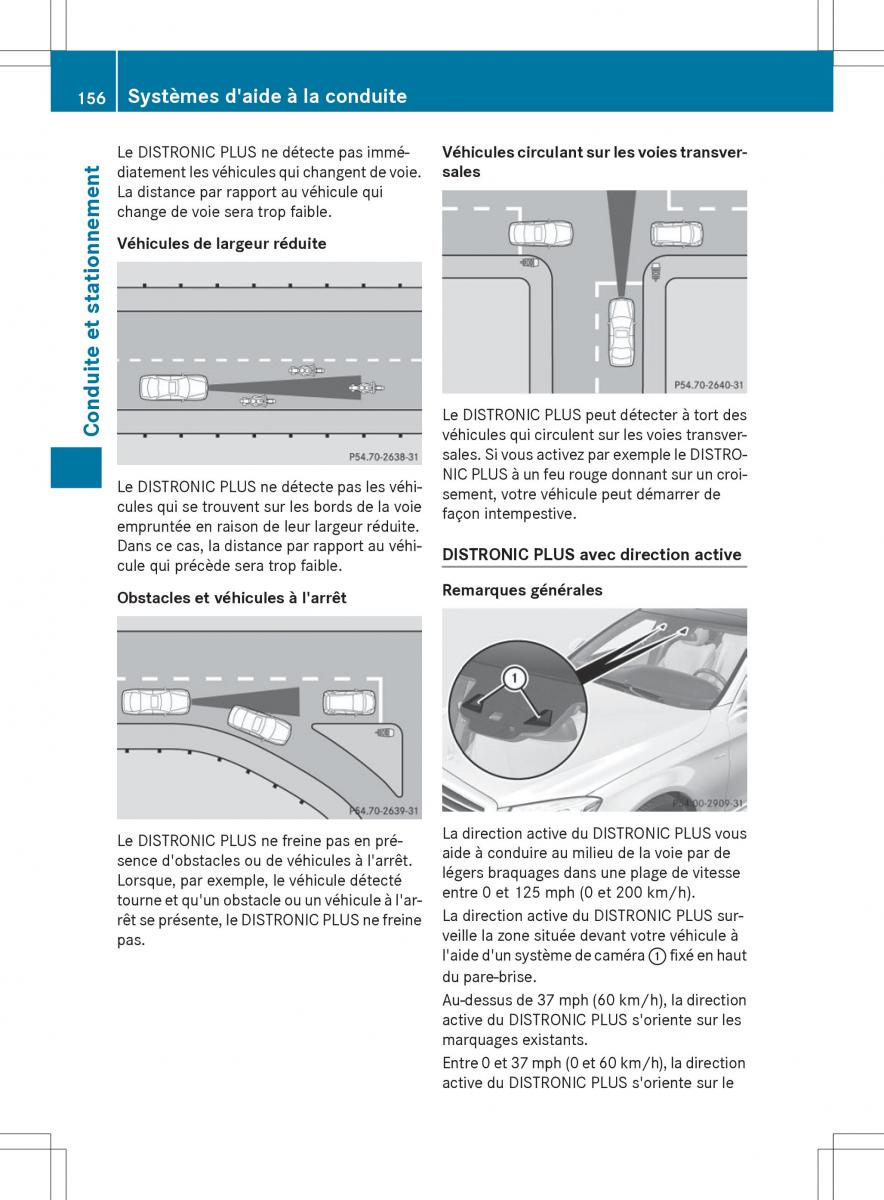 156 Systèmes d'aide à la conduite

Conduite et stationnement

Le DISTRONIC PLUS ne détecte pas immédiatement les véhicules qui changent de voie. La distance par rapport au véhicule qui change de voie sera trop faible.

Véhicules de largeur réduite

P54.70-2638-31

Le DISTRONIC PLUS ne détecte pas les véhicules qui se trouvent sur les bords de la voie empruntée en raison de leur largeur réduite. Dans ce cas, la distance par rapport au véhicule qui précède sera trop faible.

Obstacles et véhicules à l'arrêt

P54.70-2639-31

Le DISTRONIC PLUS ne freine pas en présence d'obstacles ou de véhicules à l'arrêt. Lorsque, par exemple, le véhicule détecté tourne et qu'un obstacle ou un véhicule à l'arrêt se présente, le DISTRONIC PLUS ne freine pas.

Véhicules circulant sur les voies transversales

P54.70-2640-31

Le DISTRONIC PLUS peut détecter à tort des véhicules qui circulent sur les voies transversales. Si vous activez par exemple le DISTRONIC PLUS à un feu rouge donnant sur un croisement, votre véhicule peut démarrer de façon intempestive.

DISTRONIC PLUS avec direction active

Remarques générales

1

P54.00-2909-31

La direction active du DISTRONIC PLUS vous aide à conduire au milieu de la voie par de légers braquages dans une plage de vitesse entre 0 et 125 mph (0 et 200 km/h).

La direction active du DISTRONIC PLUS surveille la zone située devant votre véhicule à l'aide d'un système de caméra ① fixé en haut du pare-brise.

Au-dessus de 37 mph (60 km/h), la direction active du DISTRONIC PLUS s'oriente sur les marquages existants.

Entre 0 et 37 mph (0 et 60 km/h), la direction active du DISTRONIC PLUS s'oriente sur le